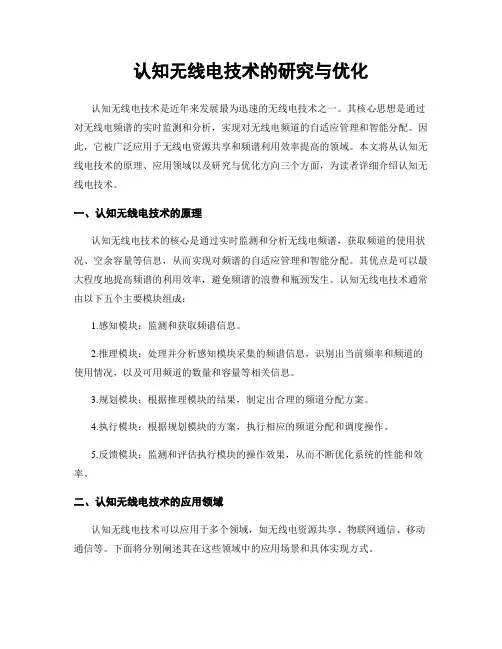 认知无线电技术的研究与优化

认知无线电技术是近年来发展最为迅速的无线电技术之一。其核心思想是通过对无线电频谱的实时监测和分析，实现对无线电频道的自适应管理和智能分配。因此，它被广泛应用于无线电资源共享和频谱利用效率提高的领域。本文将从认知无线电技术的原理、应用领域以及研究与优化方向三个方面，为读者详细介绍认知无线电技术。

一、认知无线电技术的原理

认知无线电技术的核心是通过实时监测和分析无线电频谱，获取频道的使用状况、空余容量等信息，从而实现对频谱的自适应管理和智能分配。其优点是可以最大程度地提高频谱的利用效率，避免频谱的浪费和瓶颈发生。认知无线电技术通常由以下五个主要模块组成：

1.感知模块：监测和获取频谱信息。

2.推理模块：处理并分析感知模块采集的频谱信息，识别出当前频率和频道的使用情况，以及可用频道的数量和容量等相关信息。

3.规划模块：根据推理模块的结果，制定出合理的频道分配方案。

4.执行模块：根据规划模块的方案，执行相应的频道分配和调度操作。

5.反馈模块：监测和评估执行模块的操作效果，从而不断优化系统的性能和效率。

二、认知无线电技术的应用领域

认知无线电技术可以应用于多个领域，如无线电资源共享、物联网通信、移动通信等。下面将分别阐述其在这些领域中的应用场景和具体实现方式。